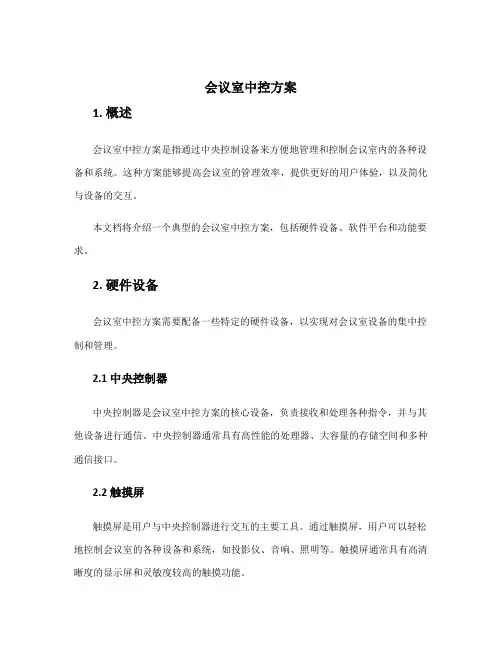 会议室中控方案

1. 概述

会议室中控方案是指通过中央控制设备来方便地管理和控制会议室内的各种设备和系统。这种方案能够提高会议室的管理效率，提供更好的用户体验，以及简化与设备的交互。

本文档将介绍一个典型的会议室中控方案，包括硬件设备、软件平台和功能要求。

2. 硬件设备

会议室中控方案需要配备一些特定的硬件设备，以实现对会议室设备的集中控制和管理。

2.1 中央控制器

中央控制器是会议室中控方案的核心设备，负责接收和处理各种指令，并与其他设备进行通信。中央控制器通常具有高性能的处理器、大容量的存储空间和多种通信接口。

2.2 触摸屏

触摸屏是用户与中央控制器进行交互的主要工具。通过触摸屏，用户可以轻松地控制会议室的各种设备和系统，如投影仪、音响、照明等。触摸屏通常具有高清晰度的显示屏和灵敏度较高的触摸功能。